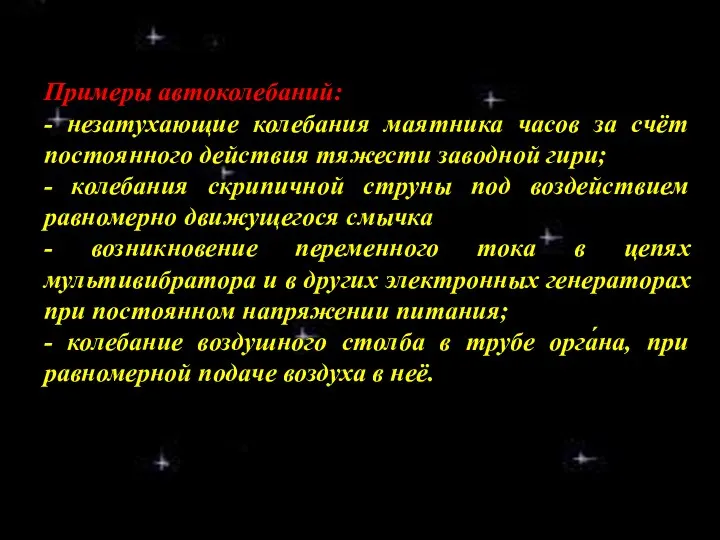 Примеры автоколебаний:
- незатухающие колебания маятника часов за счёт постоянного действия тяжести заводной гири;
- колебания скрипичной струны под воздействием равномерно движущегося смычка
- возникновение переменного тока в цепях мультивибратора и в других электронных генераторах при постоянном напряжении питания;
- колебание воздушного столба в трубе орга́на, при равномерной подаче воздуха в неё.